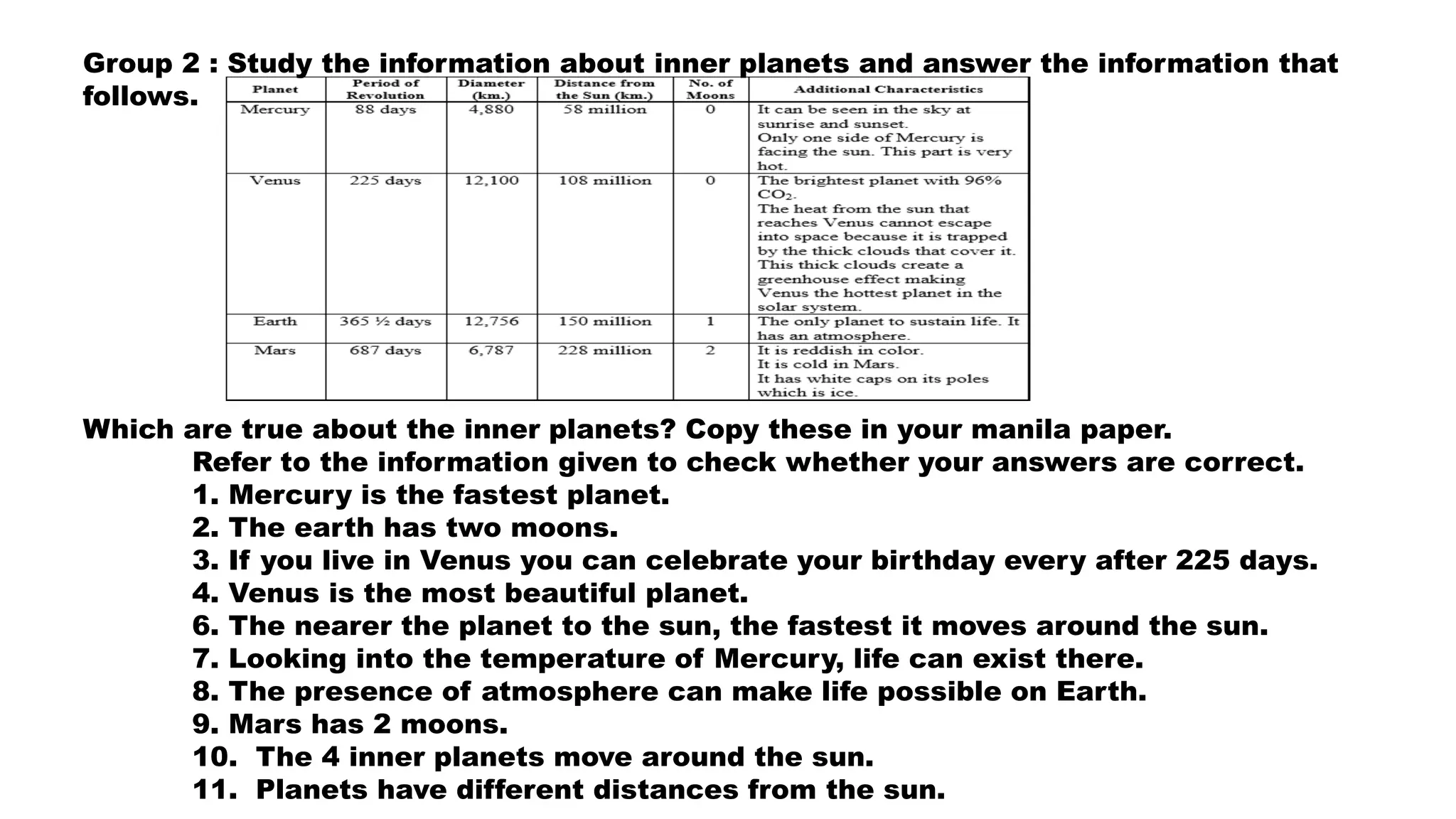 Group 2 : Study the information about inner planets and answer the information that follows.

| Planet | Period of Revolution | Diameter (km.) | Distance from the Sun (km.) | No. of Moons | Additional Characteristics |
|---|---|---|---|---|---|
| Mercury | 88 days | 4,880 | 58 million | 0 | It can be seen in the sky at sunrise and sunset. Only one side of Mercury is facing the sun. This part is very hot. |
| Venus | 225 days | 12,100 | 108 million | 0 | The brightest planet with 96% $CO_2$. The heat from the sun that reaches Venus cannot escape into space because it is trapped by the thick clouds that cover it. This thick clouds create a greenhouse effect making Venus the hottest planet in the solar system. |
| Earth | 365 ½ days | 12,756 | 150 million | 1 | The only planet to sustain life. It has an atmosphere. |
| Mars | 687 days | 6,787 | 228 million | 2 | It is reddish in color. It is cold in Mars. It has white caps on its poles which is ice. |

Which are true about the inner planets? Copy these in your manila paper.
Refer to the information given to check whether your answers are correct.
1. Mercury is the fastest planet.
2. The earth has two moons.
3. If you live in Venus you can celebrate your birthday every after 225 days.
4. Venus is the most beautiful planet.
6. The nearer the planet to the sun, the fastest it moves around the sun.
7. Looking into the temperature of Mercury, life can exist there.
8. The presence of atmosphere can make life possible on Earth.
9. Mars has 2 moons.
10. The 4 inner planets move around the sun.
11. Planets have different distances from the sun.